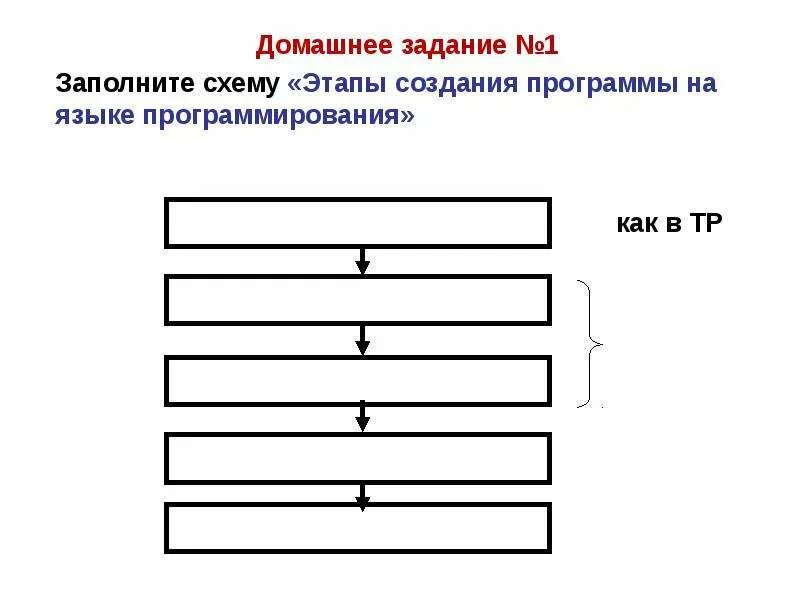 Домашнее задание №1

Заполните схему «Этапы создания программы на языке программирования»

как в ТР